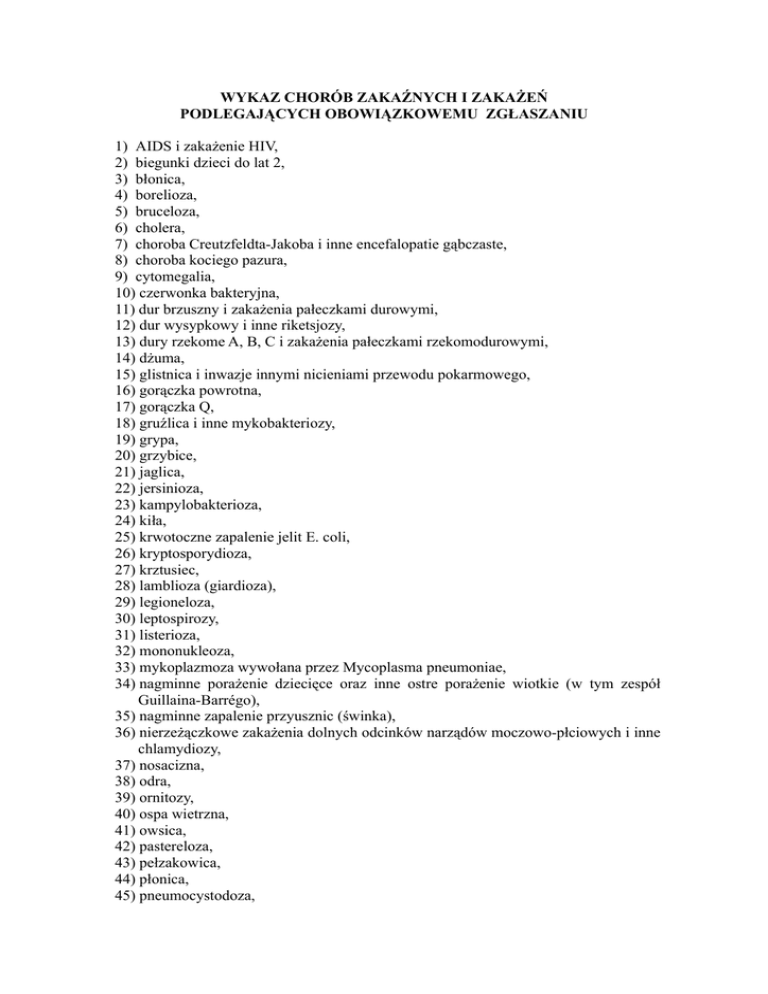 WYKAZ CHORÓB ZAKAŹNYCH I ZAKAŻEŃ PODLEGAJĄCYCH OBOWIĄZKOWEMU ZGŁASZANIU

1) AIDS i zakażenie HIV,
2) biegunki dzieci do lat 2,
3) błonica,
4) borelioza,
5) bruceloza,
6) cholera,
7) choroba Creutzfeldta-Jakoba i inne encefalopatie gąbczaste,
8) choroba kociego pazura,
9) cytomegalia,
10) czerwonka bakteryjna,
11) dur brzuszny i zakażenia pałeczkami durowymi,
12) dur wysypkowy i inne riketsjozy,
13) dury rzekome A, B, C i zakażenia pałeczkami rzekomodurowymi,
14) dżuma,
15) glistnica i inwazje innymi nicieniami przewodu pokarmowego,
16) gorączka powrotna,
17) gorączka Q,
18) gruźlica i inne mykobakteriozy,
19) grypa,
20) grzybice,
21) jaglica,
22) jersinioza,
23) kampylobakterioza,
24) kiła,
25) krwotoczne zapalenie jelit E. coli,
26) kryptosporydioza,
27) krztusiec,
28) lamblioza (giardioza),
29) legioneloza,
30) leptospirozy,
31) listerioza,
32) mononukleoza,
33) mykoplazmoza wywołana przez Mycoplasma pneumoniae,
34) nagminne porażenie dziecięce oraz inne ostre porażenie wiotkie (w tym zespół Guillaina-Barrégo),
35) nagminne zapalenie przyusznic (świnka),
36) nierzeżączkowe zakażenia dolnych odcinków narządów moczowo-płciowych i inne chlamydiozy,
37) nosacizna,
38) odra,
39) ornitozy,
40) ospa wietrzna,
41) owsica,
42) pastereloza,
43) pełzakowica,
44) płonica,
45) pneumocystodoza,